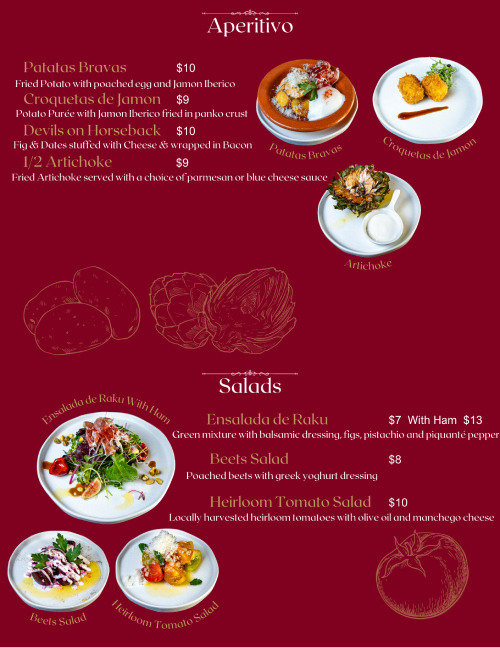 Aperitivo

Patatas Bravas $10
Fried Potato with poached egg and Jamon Iberico

Croquetas de Jamon $9
Potato Purée with Jamon Iberico fried in panko crust

Devils on Horseback $10
Fig & Dates stuffed with Cheese & wrapped in Bacon

1/2 Artichoke $9
Fried Artichoke served with a choice of parmesan or blue cheese sauce

Patatas Bravas

Croquetas de Jamon

Artichoke

Salads

Ensalada de Raku With Ham

Ensalada de Raku $7 With Ham $13
Green mixture with balsamic dressing, figs, pistachio and piquanté pepper

Beets Salad $8
Poached beets with greek yoghurt dressing

Heirloom Tomato Salad $10
Locally harvested heirloom tomatoes with olive oil and manchego cheese

Beets Salad

Heirloom Tomato Salad